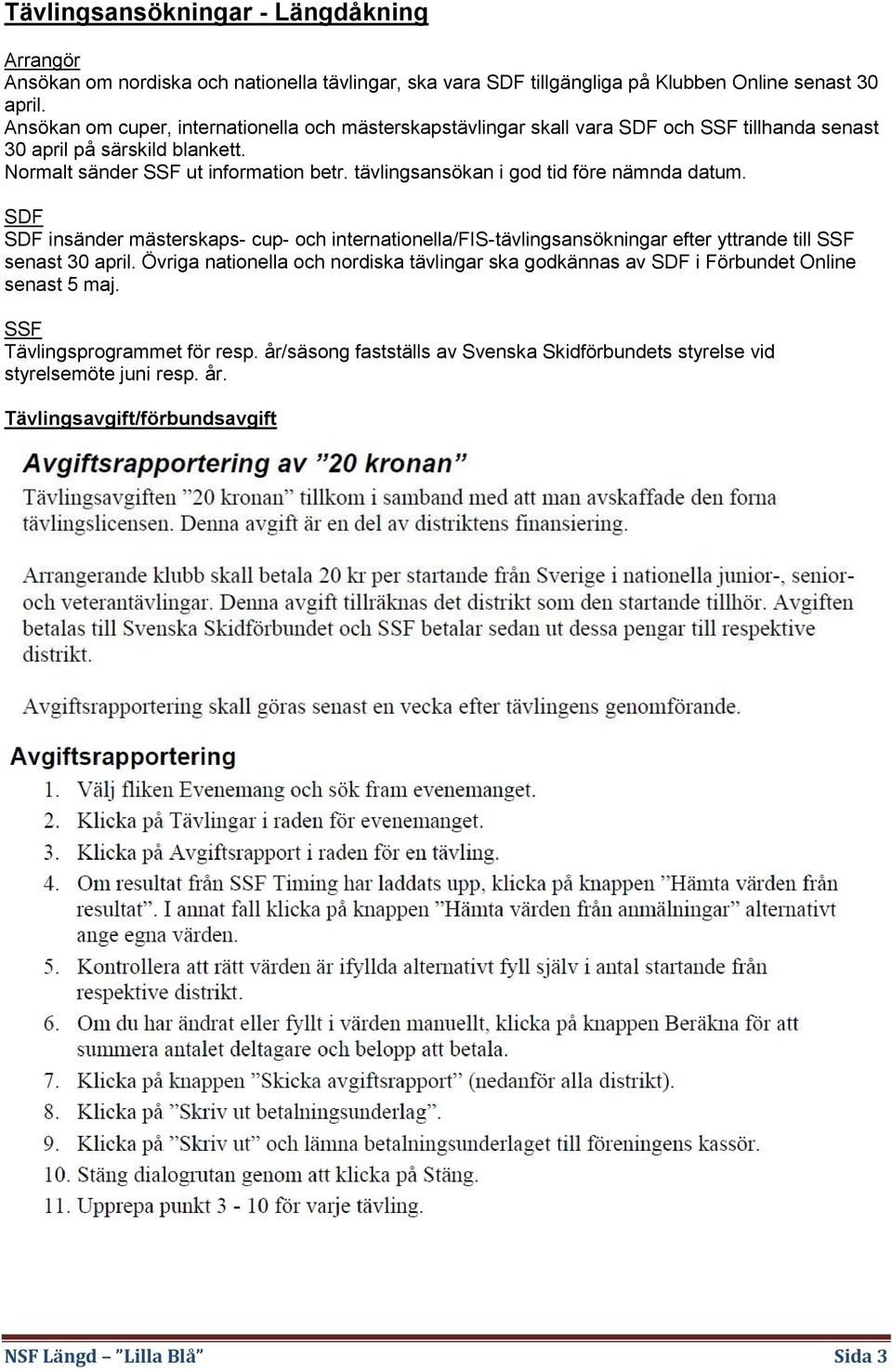 Tävlingsansökningar - Längdåkning

Arrangör
Ansökan om nordiska och nationella tävlingar, ska vara SDF tillgängliga på Klubben Online senast 30 april.
Ansökan om cuper, internationella och mästerskapstävlingar skall vara SDF och SSF tillhanda senast 30 april på särskild blankett.
Normalt sänder SSF ut information betr. tävlingsansökan i god tid före nämnda datum.

SDF
SDF insänder mästerskaps- cup- och internationella/FIS-tävlingsansökningar efter yttrande till SSF senast 30 april. Övriga nationella och nordiska tävlingar ska godkännas av SDF i Förbundet Online senast 5 maj.

SSF
Tävlingsprogrammet för resp. år/säsong fastställs av Svenska Skidförbundets styrelse vid styrelsemöte juni resp. år.

Tävlingsavgift/förbundsavgift

Avgiftsrapportering av ”20 kronan”
Tävlingsavgiften ”20 kronan” tillkom i samband med att man avskaffade den forna tävlingslicensen. Denna avgift är en del av distriktens finansiering.

Arrangerande klubb skall betala 20 kr per startande från Sverige i nationella junior-, senior- och veterantävlingar. Denna avgift tillräknas det distrikt som den startande tillhör. Avgiften betalas till Svenska Skidförbundet och SSF betalar sedan ut dessa pengar till respektive distrikt.

Avgiftsrapportering skall göras senast en vecka efter tävlingens genomförande.

Avgiftsrapportering
1. Välj fliken Evenemang och sök fram evenemanget.
2. Klicka på Tävlingar i raden för evenemanget.
3. Klicka på Avgiftsrapport i raden för en tävling.
4. Om resultat från SSF Timing har laddats upp, klicka på knappen ”Hämta värden från resultat”. I annat fall klicka på knappen ”Hämta värden från anmälningar” alternativt ange egna värden.
5. Kontrollera att rätt värden är ifyllda alternativt fyll själv i antal startande från respektive distrikt.
6. Om du har ändrat eller fyllt i värden manuellt, klicka på knappen Beräkna för att summera antalet deltagare och belopp att betala.
7. Klicka på knappen ”Skicka avgiftsrapport” (nedanför alla distrikt).
8. Klicka på ”Skriv ut betalningsunderlag”.
9. Klicka på ”Skriv ut” och lämna betalningsunderlaget till föreningens kassör.
10. Stäng dialogrutan genom att klicka på Stäng.
11. Upprepa punkt 3 - 10 för varje tävling.

NSF Längd – ”Lilla Blå”
Sida 3